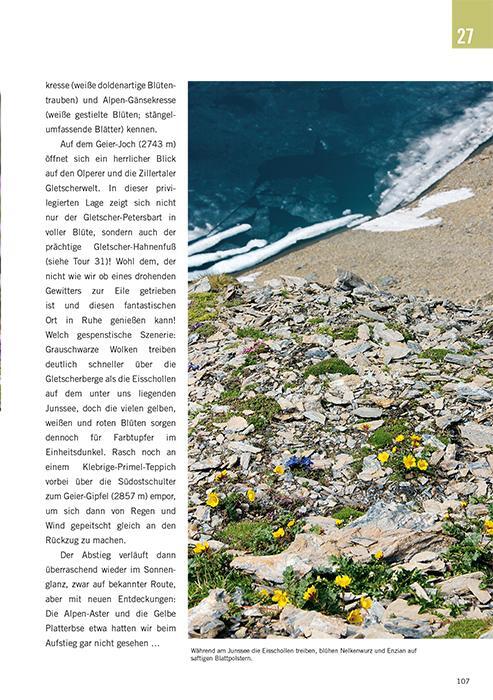 27

kresse (weiße doldenartige Blütentrauben) und Alpen-Gänsekresse (weiße gestielte Blüten; stängelumfassende Blätter) kennen.

Auf dem Geier-Joch (2743 m) öffnet sich ein herrlicher Blick auf den Olperer und die Zillertaler Gletscherwelt. In dieser privilegierten Lage zeigt sich nicht nur der Gletscher-Petersbart in voller Blüte, sondern auch der prächtige Gletscher-Hahnenfuß (siehe Tour 31)! Wohl dem, der nicht wie wir ob eines drohenden Gewitters zur Eile getrieben ist und diesen fantastischen Ort in Ruhe genießen kann! Welch gespenstische Szenerie: Grauschwarze Wolken treiben deutlich schneller über die Gletscherberge als die Eisschollen auf dem unter uns liegenden Junssee, doch die vielen gelben, weißen und roten Blüten sorgen dennoch für Farbtupfer im Einheitsdunkel. Rasch noch an einem Klebrige-Primel-Teppich vorbei über die Südostschulter zum Geier-Gipfel (2857 m) empor, um sich dann von Regen und Wind gepeitscht gleich an den Rückzug zu machen.

Der Abstieg verläuft dann überraschend wieder im Sonnenglanz, zwar auf bekannter Route, aber mit neuen Entdeckungen: Die Alpen-Aster und die Gelbe Platterbse etwa hatten wir beim Aufstieg gar nicht gesehen ...

Während am Junssee die Eisschollen treiben, blühen Nelkenwurz und Enzian auf saftigen Blattpolstern.

107